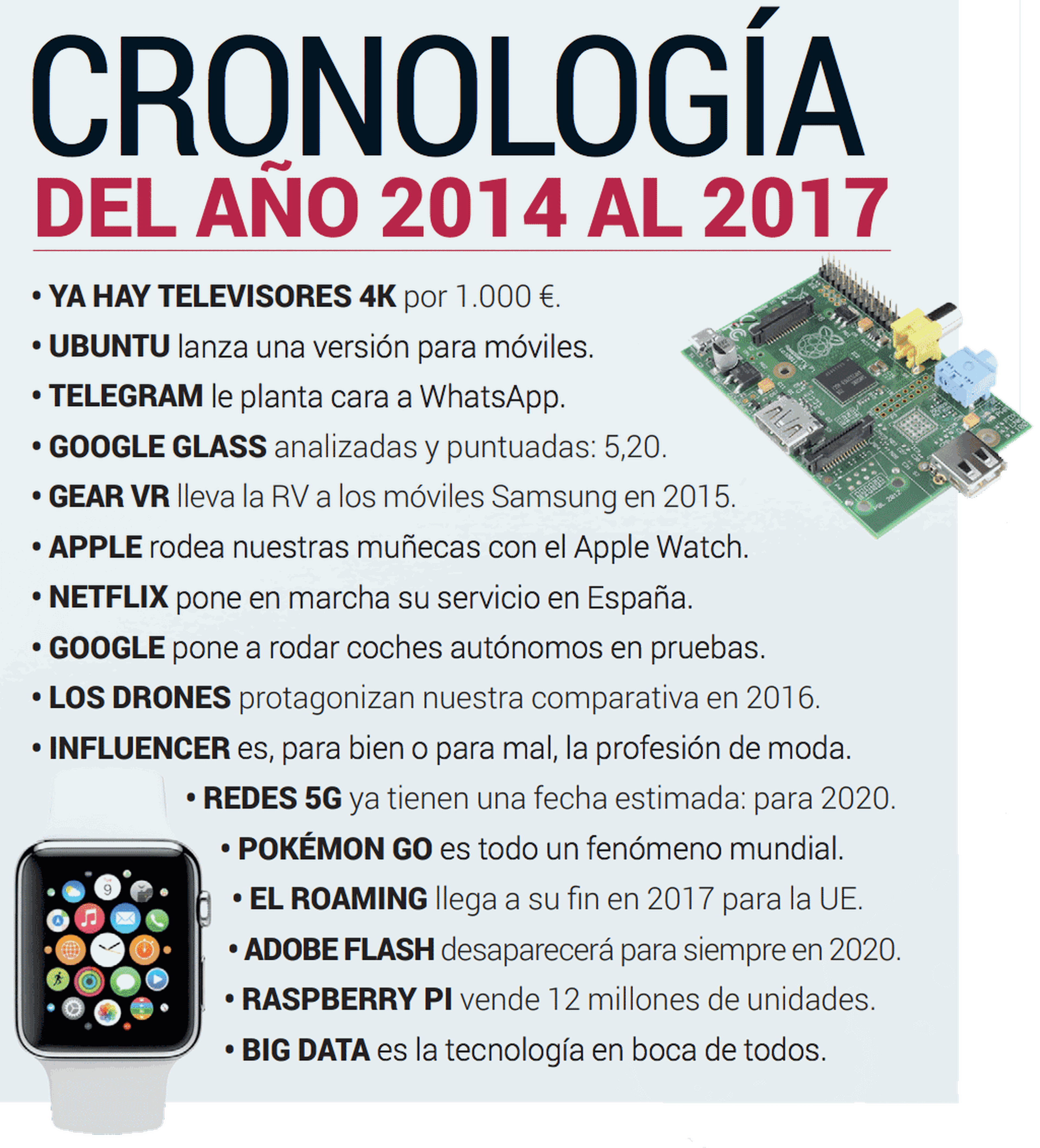 CRONOLOGÍA
DEL AÑO 2014 AL 2017

• YA HAY TELEVISORES 4K por 1.000 €.
• UBUNTU lanza una versión para móviles.
• TELEGRAM le planta cara a WhatsApp.
• GOOGLE GLASS analizadas y puntuadas: 5,20.
• GEAR VR lleva la RV a los móviles Samsung en 2015.
• APPLE rodea nuestras muñecas con el Apple Watch.
• NETFLIX pone en marcha su servicio en España.
• GOOGLE pone a rodar coches autónomos en pruebas.
• LOS DRONES protagonizan nuestra comparativa en 2016.
• INFLUENCER es, para bien o para mal, la profesión de moda.
• REDES 5G ya tienen una fecha estimada: para 2020.
• POKÉMON GO es todo un fenómeno mundial.
• EL ROAMING llega a su fin en 2017 para la UE.
• ADOBE FLASH desaparecerá para siempre en 2020.
• RASPBERRY PI vende 12 millones de unidades.
• BIG DATA es la tecnología en boca de todos.